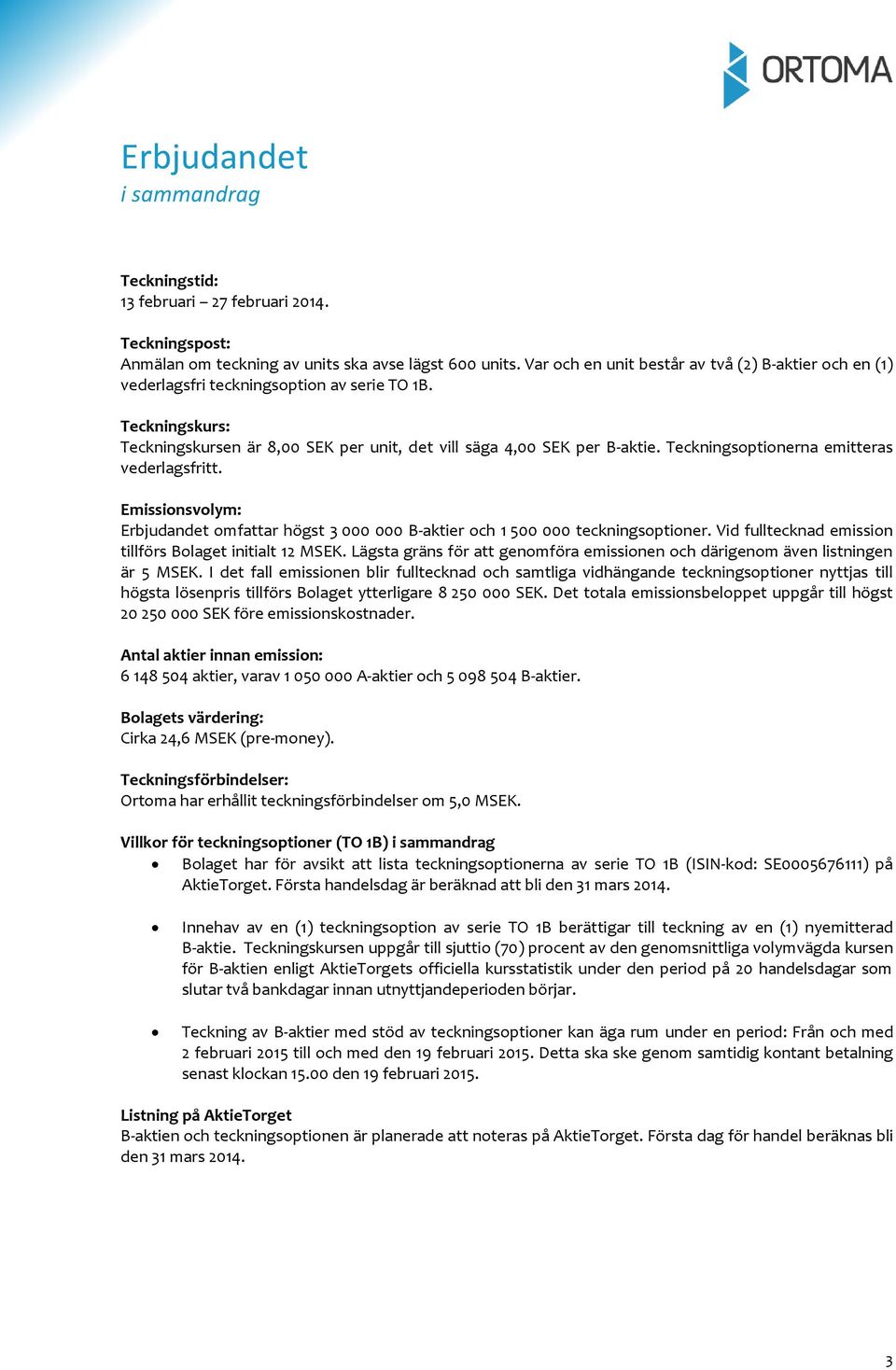 ORTOMA

Erbjudandet
i sammandrag

Teckningstid:
13 februari – 27 februari 2014.

Teckningspost:
Anmälan om teckning av units ska avse lägst 600 units. Var och en unit består av två (2) B-aktier och en (1) vederlagsfri teckningsoption av serie TO 1B.

Teckningskurs:
Teckningskursen är 8,00 SEK per unit, det vill säga 4,00 SEK per B-aktie. Teckningsoptionerna emitteras vederlagsfritt.

Emissionsvolym:
Erbjudandet omfattar högst 3 000 000 B-aktier och 1 500 000 teckningsoptioner. Vid fulltecknad emission tillförs Bolaget initialt 12 MSEK. Lägsta gräns för att genomföra emissionen och därigenom även listningen är 5 MSEK. I det fall emissionen blir fulltecknad och samtliga vidhängande teckningsoptioner nyttjas till högsta lösenpris tillförs Bolaget ytterligare 8 250 000 SEK. Det totala emissionsbeloppet uppgår till högst 20 250 000 SEK före emissionskostnader.

Antal aktier innan emission:
6 148 504 aktier, varav 1 050 000 A-aktier och 5 098 504 B-aktier.

Bolagets värdering:
Cirka 24,6 MSEK (pre-money).

Teckningsförbindelser:
Ortoma har erhållit teckningsförbindelser om 5,0 MSEK.

Villkor för teckningsoptioner (TO 1B) i sammandrag
• Bolaget har för avsikt att lista teckningsoptionerna av serie TO 1B (ISIN-kod: SE0005676111) på AktieTorget. Första handelsdag är beräknad att bli den 31 mars 2014.

• Innehav av en (1) teckningsoption av serie TO 1B berättigar till teckning av en (1) nyemitterad B-aktie. Teckningskursen uppgår till sjuttio (70) procent av den genomsnittliga volymvägda kursen för B-aktien enligt AktieTorgets officiella kursstatistik under den period på 20 handelsdagar som slutar två bankdagar innan utnyttjandeperioden börjar.

• Teckning av B-aktier med stöd av teckningsoptioner kan äga rum under en period: Från och med 2 februari 2015 till och med den 19 februari 2015. Detta ska ske genom samtidig kontant betalning senast klockan 15.00 den 19 februari 2015.

Listning på AktieTorget
B-aktien och teckningsoptionen är planerade att noteras på AktieTorget. Första dag för handel beräknas bli den 31 mars 2014.

3